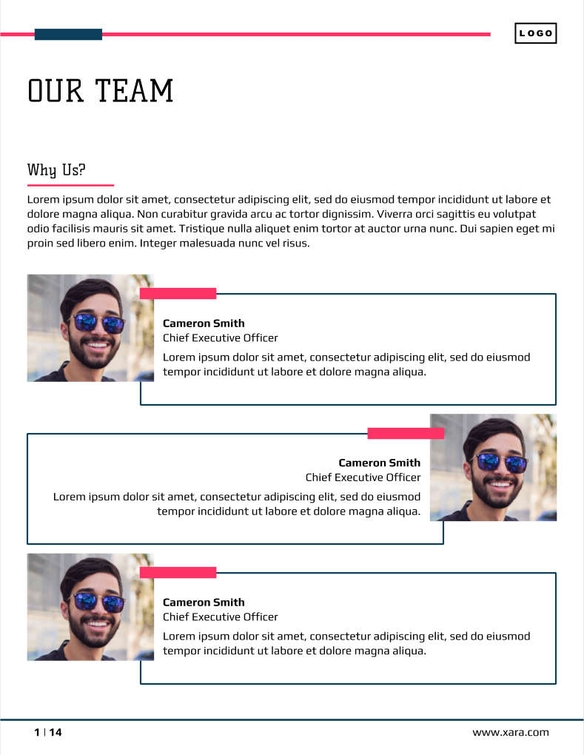 LOGO

OUR TEAM

Why Us?

Lorem ipsum dolor sit amet, consectetur adipiscing elit, sed do eiusmod tempor incididunt ut labore et dolore magna aliqua. Non curabitur gravida arcu ac tortor dignissim. Viverra orci sagittis eu volutpat odio facilisis mauris sit amet. Tristique nulla aliquet enim tortor at auctor urna nunc. Dui sapien eget mi proin sed libero enim. Integer malesuada nunc vel risus.

Cameron Smith
Chief Executive Officer
Lorem ipsum dolor sit amet, consectetur adipiscing elit, sed do eiusmod tempor incididunt ut labore et dolore magna aliqua.

Cameron Smith
Chief Executive Officer
Lorem ipsum dolor sit amet, consectetur adipiscing elit, sed do eiusmod tempor incididunt ut labore et dolore magna aliqua.

Cameron Smith
Chief Executive Officer
Lorem ipsum dolor sit amet, consectetur adipiscing elit, sed do eiusmod tempor incididunt ut labore et dolore magna aliqua.

1 | 14

www.xara.com